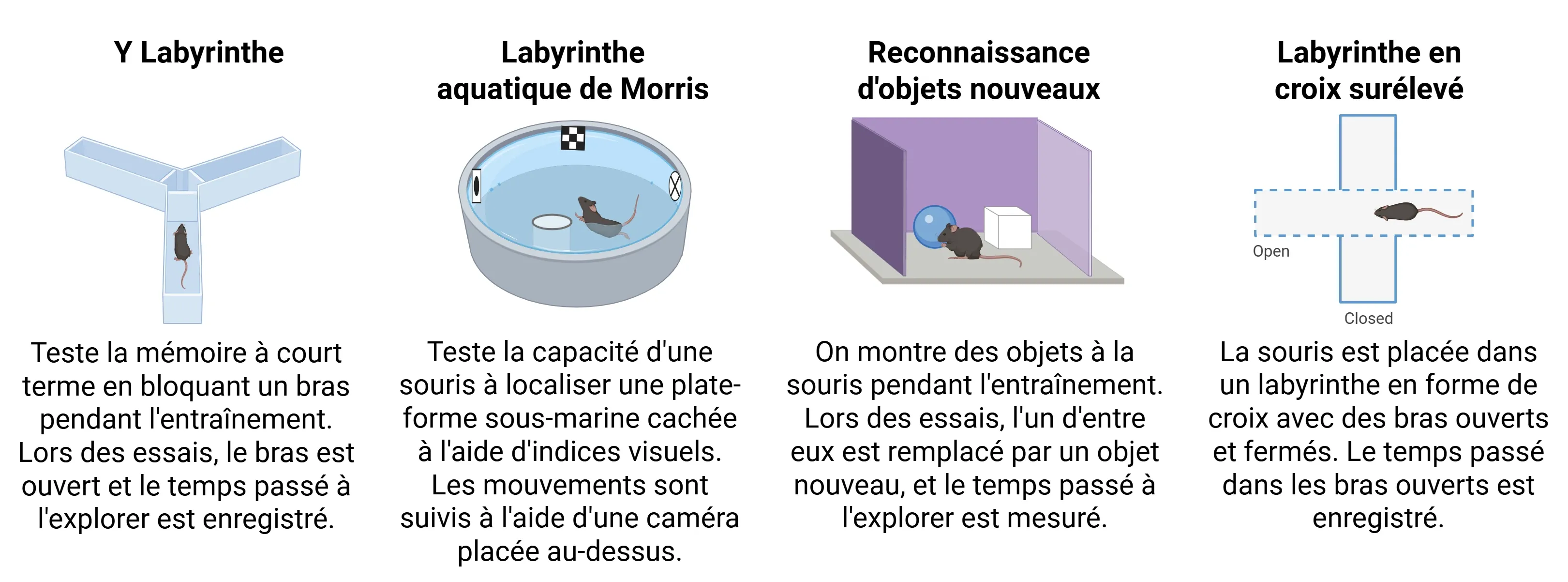 Y Labyrinthe

Teste la mémoire à court terme en bloquant un bras pendant l'entraînement. Lors des essais, le bras est ouvert et le temps passé à l'explorer est enregistré.

Labyrinthe aquatique de Morris

Teste la capacité d'une souris à localiser une plate-forme sous-marine cachée à l'aide d'indices visuels. Les mouvements sont suivis à l'aide d'une caméra placée au-dessus.

Reconnaissance d'objets nouveaux

On montre des objets à la souris pendant l'entraînement. Lors des essais, l'un d'entre eux est remplacé par un objet nouveau, et le temps passé à l'explorer est mesuré.

Labyrinthe en croix surélevé

Open

Closed

La souris est placée dans un labyrinthe en forme de croix avec des bras ouverts et fermés. Le temps passé dans les bras ouverts est enregistré.